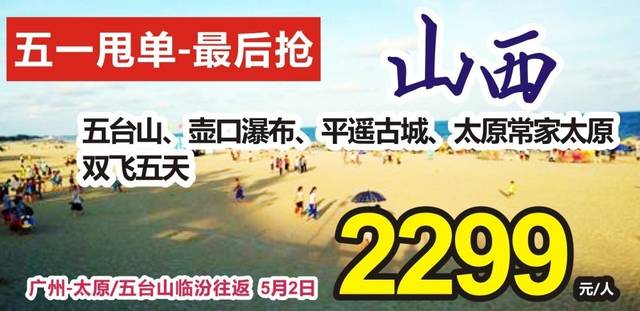 五一甩单-最后抢

山西

五台山、壶口瀑布、平遥古城、太原常家太原双飞五天

2299 元/人

广州-太原/五台山临汾往返 5月2日